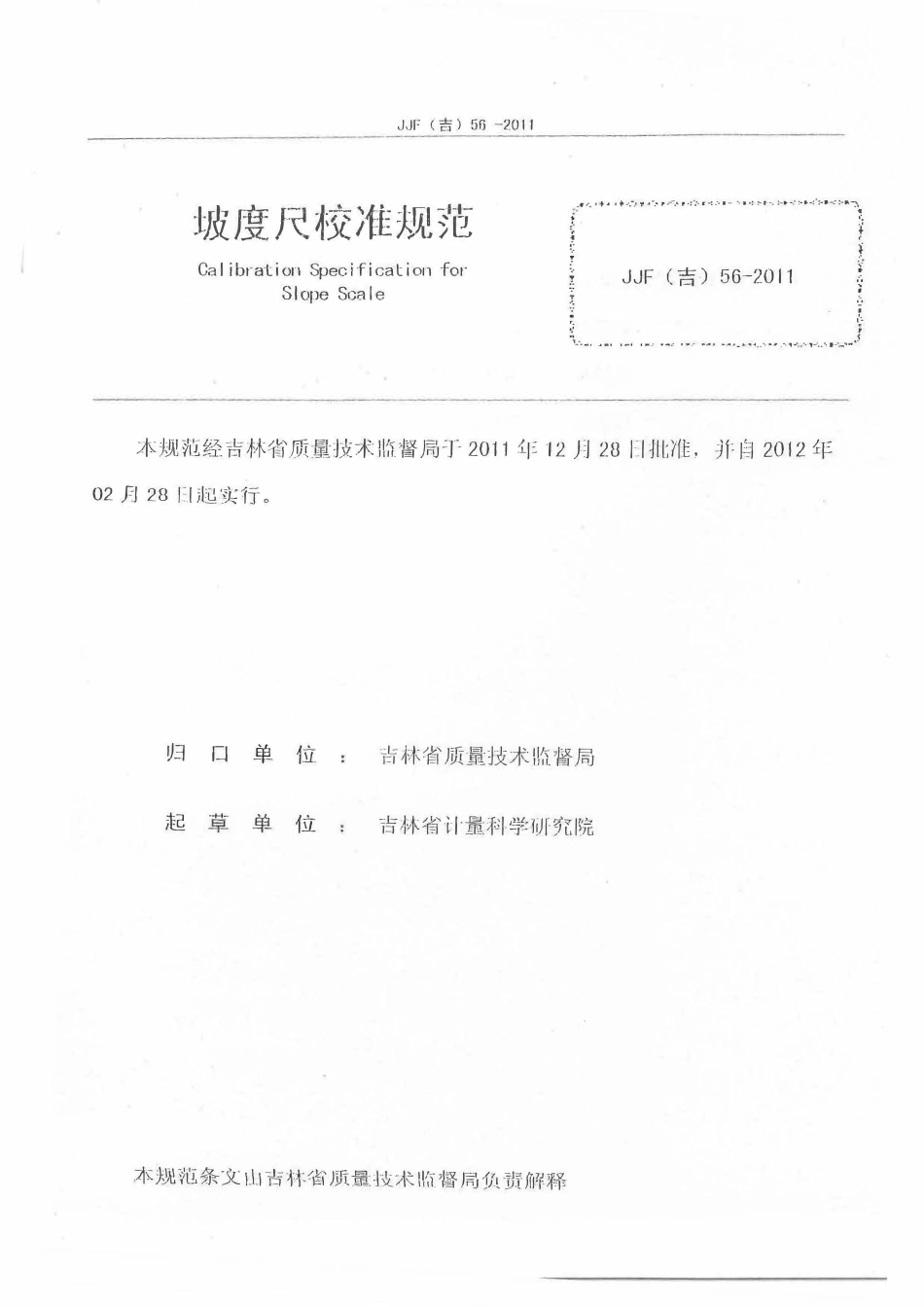 JJF（吉）56 -2011

坡度尺校准规范

Calibration Specification for Slope Scale

JJF（吉）56-2011

本规范经吉林省质量技术监督局于 2011 年 12 月 28 日批准，并自 2012 年 02 月 28 日起实行。

归 口 单 位 ： 吉林省质量技术监督局

起 草 单 位 ： 吉林省计量科学研究院

本规范条文由吉林省质量技术监督局负责解释